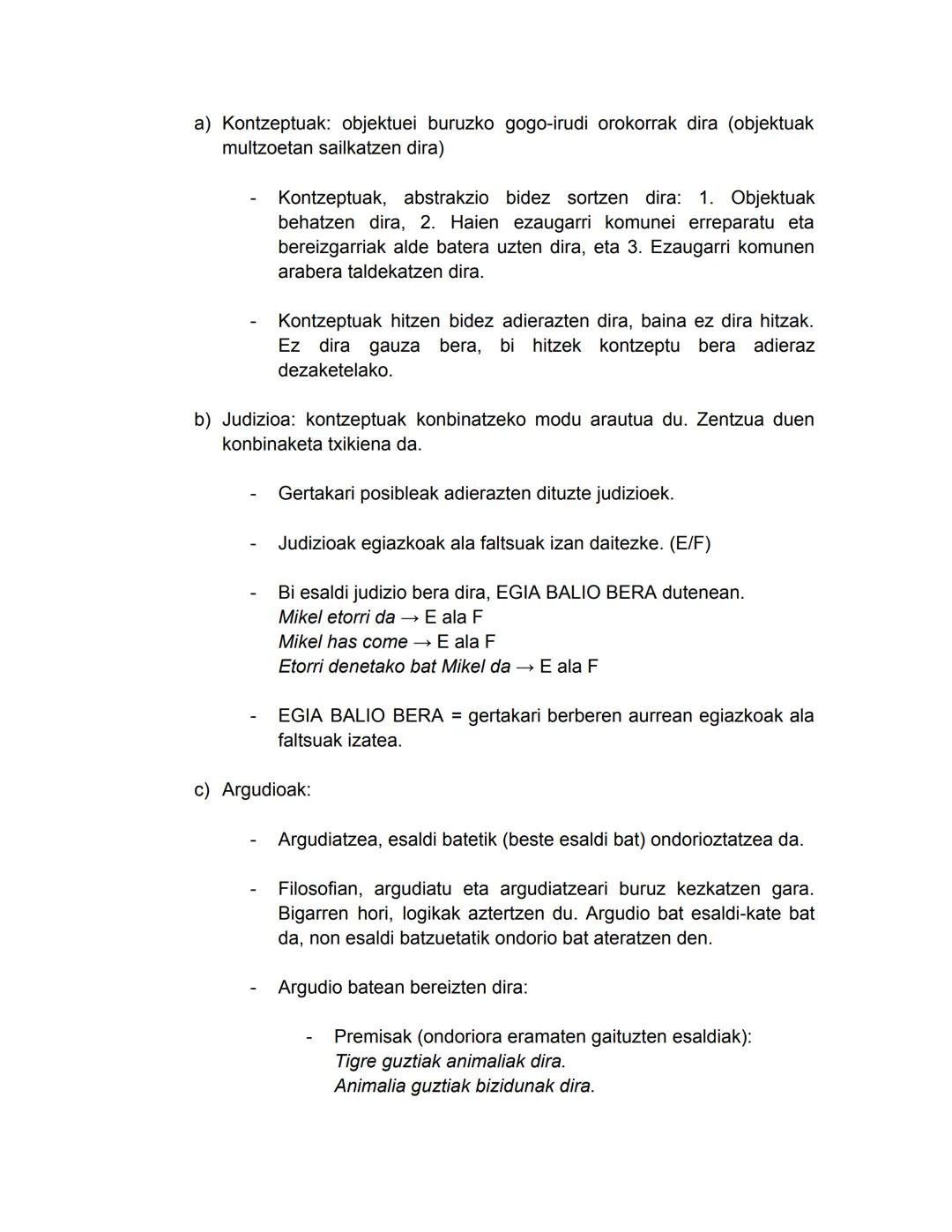 a) Kontzeptuak: objektuei buruzko gogo-irudi orokorrak dira (objektuak multzoetan sailkatzen dira)

- Kontzeptuak, abstrakzio bidez sortzen dira: 1. Objektuak behatzen dira, 2. Haien ezaugarri komunei erreparatu eta bereizgarriak alde batera uzten dira, eta 3. Ezaugarri komunen arabera taldekatzen dira.

- Kontzeptuak hitzen bidez adierazten dira, baina ez dira hitzak. Ez dira gauza bera, bi hitzek kontzeptu bera adieraz dezaketelako.

b) Judizioa: kontzeptuak konbinatzeko modu arautua du. Zentzua duen konbinaketa txikiena da.

- Gertakari posibleak adierazten dituzte judizioek.

- Judizioak egiazkoak ala faltsuak izan daitezke. (E/F)

- Bi esaldi judizio bera dira, EGIA BALIO BERA dutenean.
Mikel etorri da → E ala F
Mikel has come → E ala F
Etorri denetako bat Mikel da → E ala F

- EGIA BALIO BERA = gertakari berberen aurrean egiazkoak ala faltsuak izatea.

c) Argudioak:

- Argudiatzea, esaldi batetik (beste esaldi bat) ondorioztatzea da.

- Filosofian, argudiatu eta argudiatzeari buruz kezkatzen gara. Bigarren hori, logikak aztertzen du. Argudio bat esaldi-kate bat da, non esaldi batzuetatik ondorio bat ateratzen den.

- Argudio batean bereizten dira:

- Premisak (ondoriora eramaten gaituzten esaldiak):
Tigre guztiak animaliak dira.
Animalia guztiak bizidunak dira.